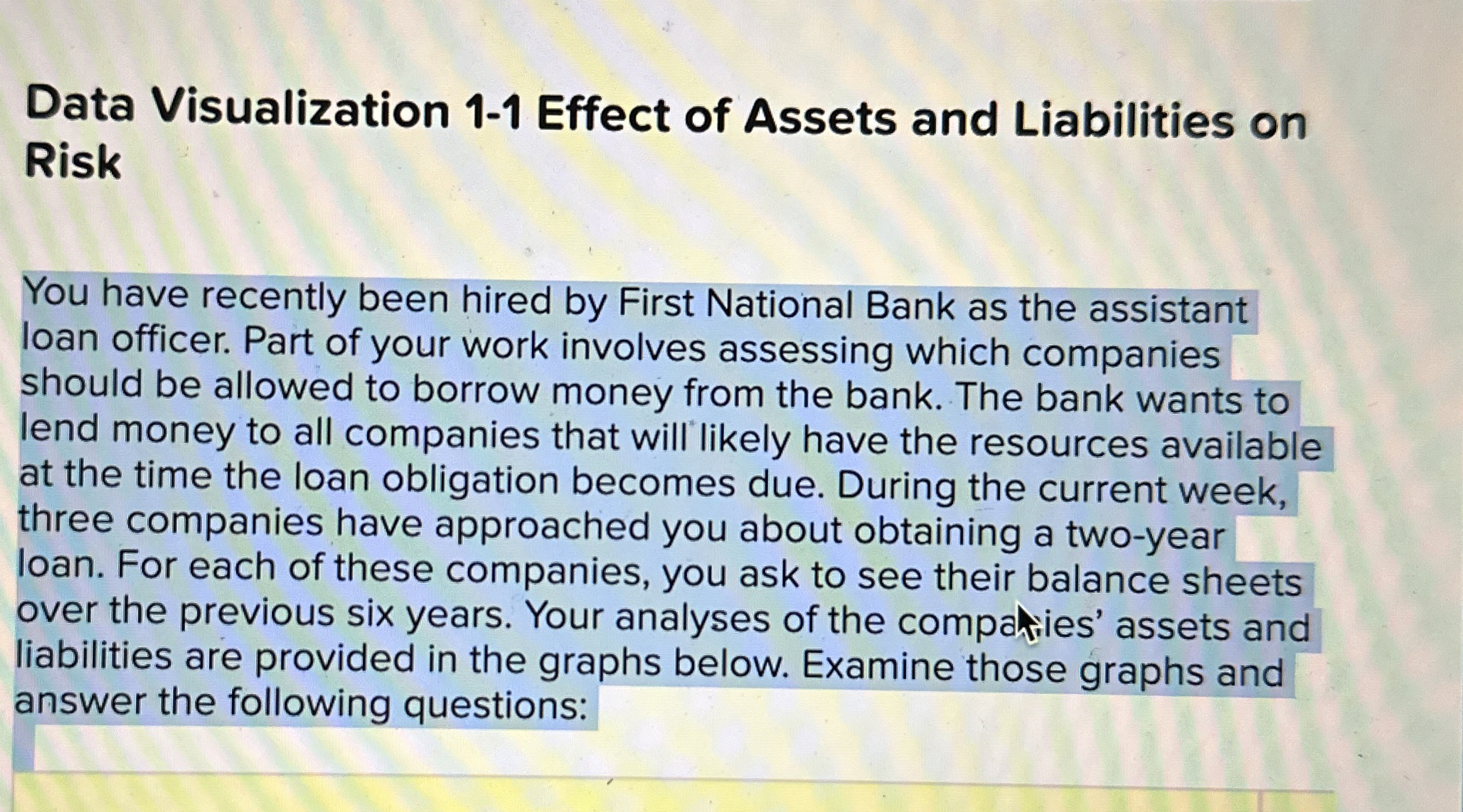 Data Visualization 1-1 Effect of Assets and Liabilities on Risk

You have recently been hired by First National Bank as the assistant loan officer. Part of your work involves assessing which companies should be allowed to borrow money from the bank. The bank wants to lend money to all companies that will likely have the resources available at the time the loan obligation becomes due. During the current week, three companies have approached you about obtaining a two-year loan. For each of these companies, you ask to see their balance sheets over the previous six years. Your analyses of the companies' assets and liabilities are provided in the graphs below. Examine those graphs and answer the following questions: